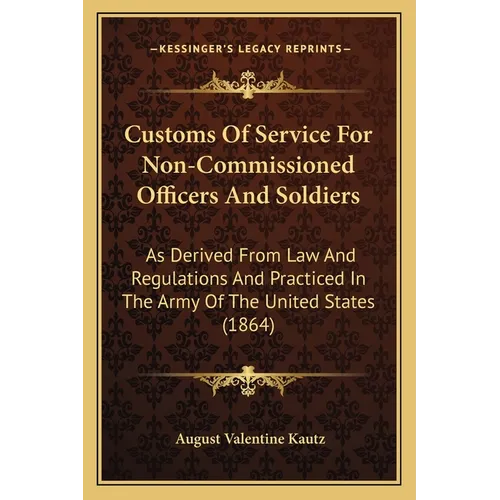 —KESSINGER'S LEGACY REPRINTS—

Customs Of Service For Non-Commissioned Officers And Soldiers

As Derived From Law And Regulations And Practiced In The Army Of The United States (1864)

August Valentine Kautz